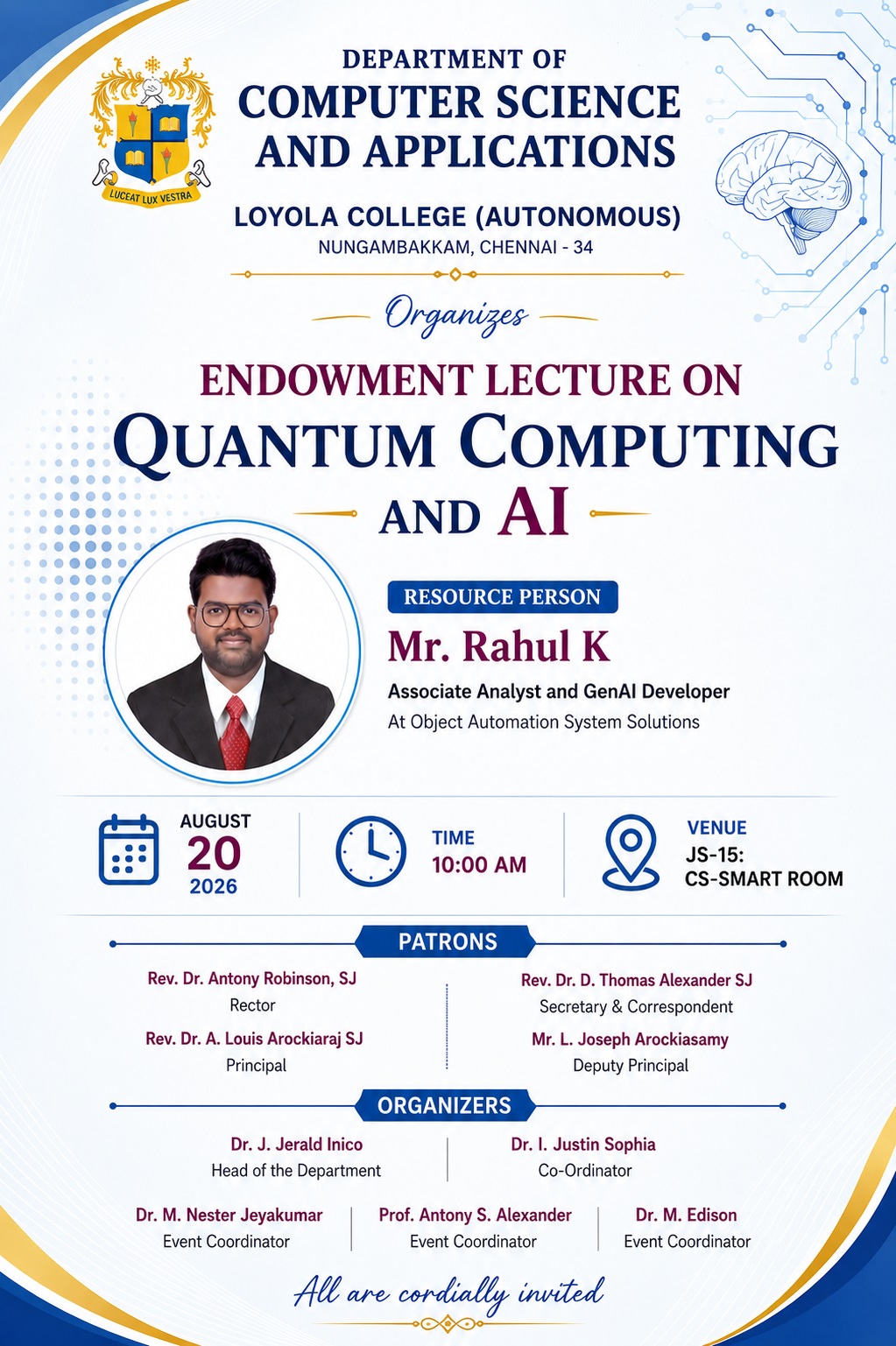 LUCEAT LUX VESTRA

DEPARTMENT OF
COMPUTER SCIENCE AND APPLICATIONS

LOYOLA COLLEGE (AUTONOMOUS)
NUNGAMBAKKAM, CHENNAI - 34

Organizes

ENDOWMENT LECTURE ON
QUANTUM COMPUTING
AND AI

RESOURCE PERSON
Mr. Rahul K
Associate Analyst and GenAI Developer
At Object Automation System Solutions

AUGUST
20
2026

TIME
10:00 AM

VENUE
JS-15:
CS-SMART ROOM

PATRONS

Rev. Dr. Antony Robinson, SJ
Rector

Rev. Dr. A. Louis Arockiaraj SJ
Principal

Rev. Dr. D. Thomas Alexander SJ
Secretary & Correspondent

Mr. L. Joseph Arockiasamy
Deputy Principal

ORGANIZERS

Dr. J. Jerald Inico
Head of the Department

Dr. I. Justin Sophia
Co-Ordinator

Dr. M. Nester Jeyakumar
Event Coordinator

Prof. Antony S. Alexander
Event Coordinator

Dr. M. Edison
Event Coordinator

All are cordially invited